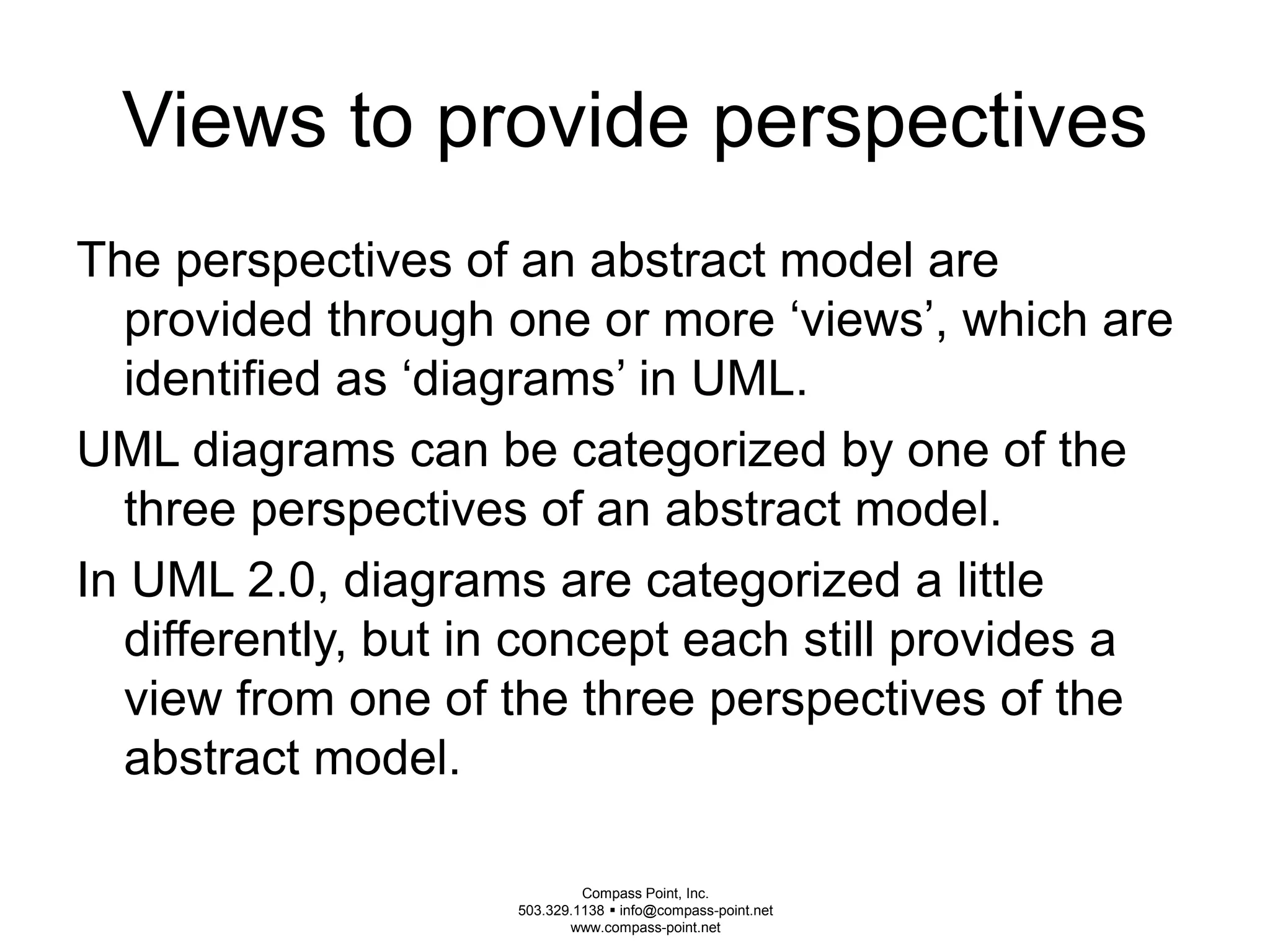 Views to provide perspectives

The perspectives of an abstract model are provided through one or more ‘views’, which are identified as ‘diagrams’ in UML.

UML diagrams can be categorized by one of the three perspectives of an abstract model.

In UML 2.0, diagrams are categorized a little differently, but in concept each still provides a view from one of the three perspectives of the abstract model.

Compass Point, Inc.
503.329.1138 ▪ info@compass-point.net
www.compass-point.net